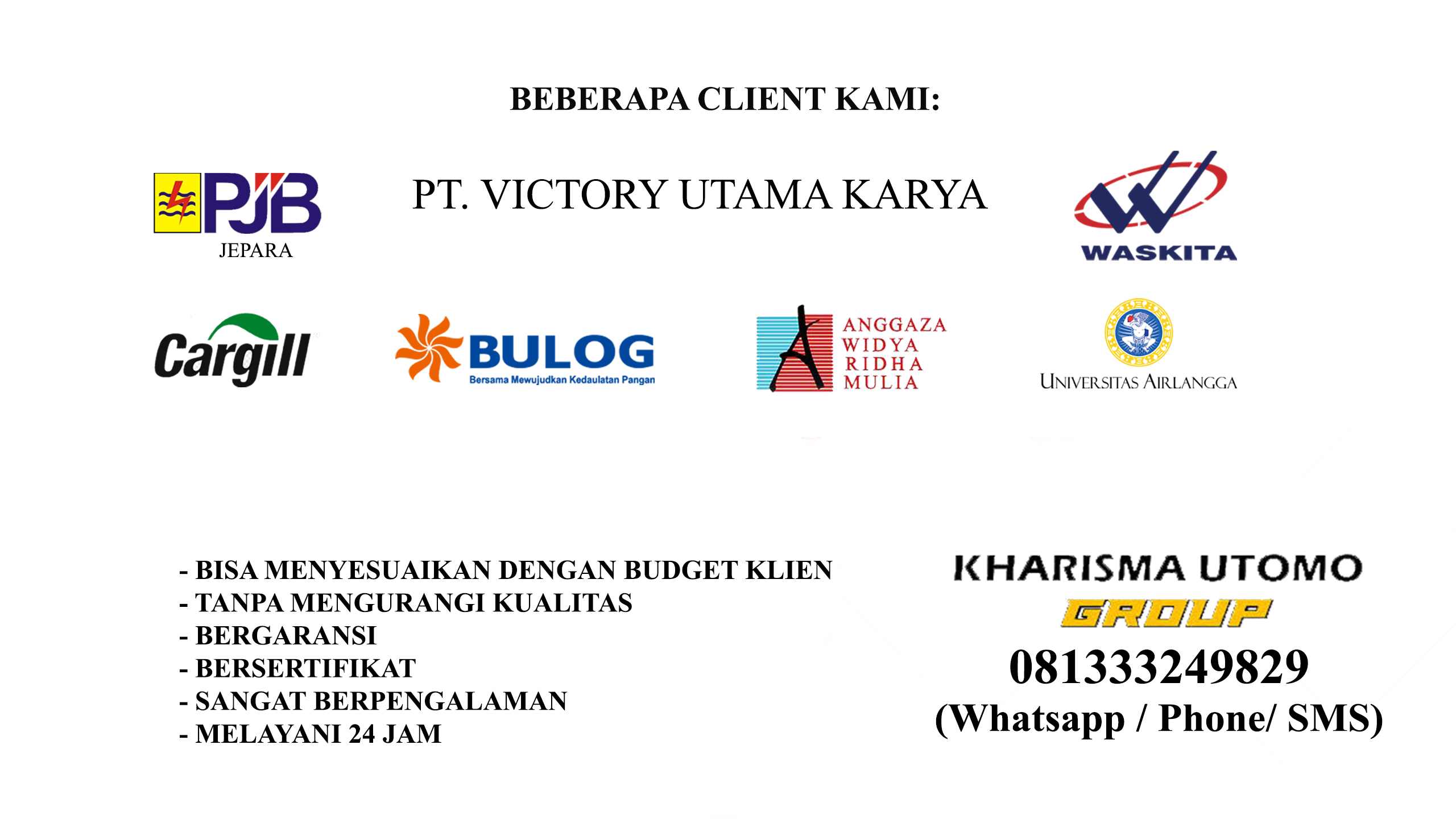 BEBERAPA CLIENT KAMI:

PJB
JEPARA

PT. VICTORY UTAMA KARYA

WASKITA

Cargill

BULOG
Bersama Mewujudkan Kedaulatan Pangan

ANGGAZA
WIDYA
RIDHA
MULIA

UNIVERSITAS AIRLANGGA

- BISA MENYESUAIKAN DENGAN BUDGET KLIEN
- TANPA MENGURANGI KUALITAS
- BERGARANSI
- BERSERTIFIKAT
- SANGAT BERPENGALAMAN
- MELAYANI 24 JAM

KHARISMA UTOMO
GROUP
081333249829
(Whatsapp / Phone/ SMS)